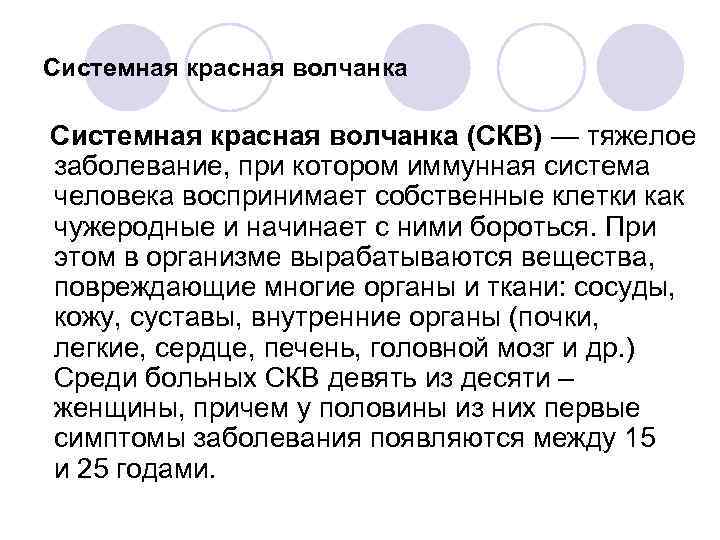 Системная красная волчанка

Системная красная волчанка (СКВ) — тяжелое заболевание, при котором иммунная система человека воспринимает собственные клетки как чужеродные и начинает с ними бороться. При этом в организме вырабатываются вещества, повреждающие многие органы и ткани: сосуды, кожу, суставы, внутренние органы (почки, легкие, сердце, печень, головной мозг и др.) Среди больных СКВ девять из десяти – женщины, причем у половины из них первые симптомы заболевания появляются между 15 и 25 годами.